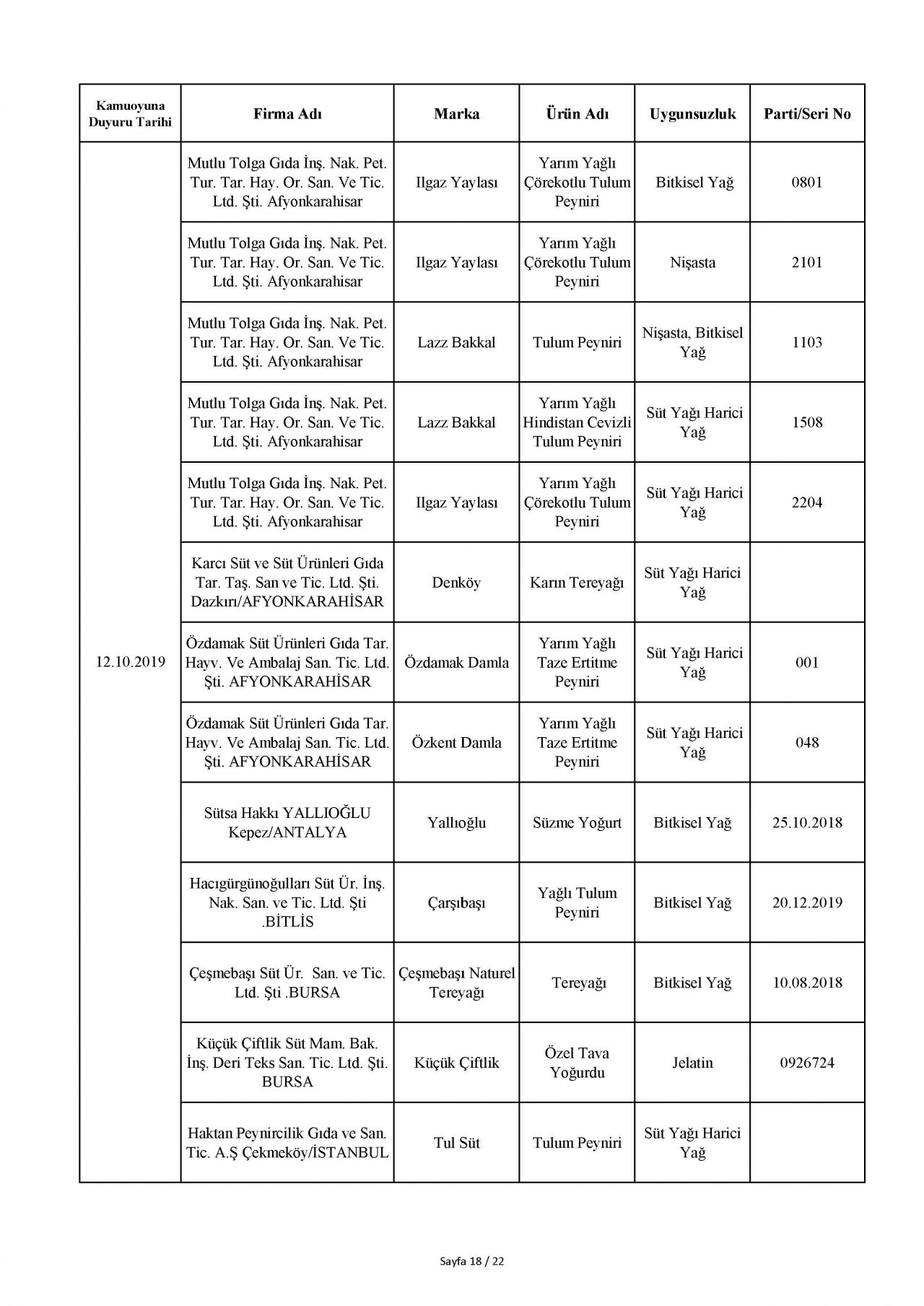 | Kamuoyuna Duyuru Tarihi | Firma Adı | Marka | Ürün Adı | Uygunsuzluk | Parti/Seri No |
|---|---|---|---|---|---|
| 12.10.2019 | Mutlu Tolga Gıda İnş. Nak. Pet. Tur. Tar. Hay. Or. San. Ve Tic. Ltd. Şti. Afyonkarahisar | Ilgaz Yaylası | Yarım Yağlı Çörekotlu Tulum Peyniri | Bitkisel Yağ | 0801 |
| | Mutlu Tolga Gıda İnş. Nak. Pet. Tur. Tar. Hay. Or. San. Ve Tic. Ltd. Şti. Afyonkarahisar | Ilgaz Yaylası | Yarım Yağlı Çörekotlu Tulum Peyniri | Nişasta | 2101 |
| | Mutlu Tolga Gıda İnş. Nak. Pet. Tur. Tar. Hay. Or. San. Ve Tic. Ltd. Şti. Afyonkarahisar | Lazz Bakkal | Tulum Peyniri | Nişasta, Bitkisel Yağ | 1103 |
| | Mutlu Tolga Gıda İnş. Nak. Pet. Tur. Tar. Hay. Or. San. Ve Tic. Ltd. Şti. Afyonkarahisar | Lazz Bakkal | Yarım Yağlı Hindistan Cevizli Tulum Peyniri | Süt Yağı Harici Yağ | 1508 |
| | Mutlu Tolga Gıda İnş. Nak. Pet. Tur. Tar. Hay. Or. San. Ve Tic. Ltd. Şti. Afyonkarahisar | Ilgaz Yaylası | Yarım Yağlı Çörekotlu Tulum Peyniri | Süt Yağı Harici Yağ | 2204 |
| | Karcı Süt ve Süt Ürünleri Gıda Tar. Taş. San ve Tic. Ltd. Şti. Dazkırı/AFYONKARAHİSAR | Denköy | Karın Tereyağı | Süt Yağı Harici Yağ | |
| | Özdamak Süt Ürünleri Gıda Tar. Hayv. Ve Ambalaj San. Tic. Ltd. Şti. AFYONKARAHİSAR | Özdamak Damla | Yarım Yağlı Taze Ertitme Peyniri | Süt Yağı Harici Yağ | 001 |
| | Özdamak Süt Ürünleri Gıda Tar. Hayv. Ve Ambalaj San. Tic. Ltd. Şti. AFYONKARAHİSAR | Özkent Damla | Yarım Yağlı Taze Ertitme Peyniri | Süt Yağı Harici Yağ | 048 |
| | Sütsa Hakkı YALLIOĞLU Kepez/ANTALYA | Yallıoğlu | Süzme Yoğurt | Bitkisel Yağ | 25.10.2018 |
| | Hacıgürgünoğulları Süt Ür. İnş. Nak. San. ve Tic. Ltd. Şti .BİTLİS | Çarşıbaşı | Yağlı Tulum Peyniri | Bitkisel Yağ | 20.12.2019 |
| | Çeşmebaşı Süt Ür. San. ve Tic. Ltd. Şti .BURSA | Çeşmebaşı Naturel Tereyağı | Tereyağı | Bitkisel Yağ | 10.08.2018 |
| | Küçük Çiftlik Süt Mam. Bak. İnş. Deri Teks San. Tic. Ltd. Şti. BURSA | Küçük Çiftlik | Özel Tava Yoğurdu | Jelatin | 0926724 |
| | Haktan Peynircilik Gıda ve San. Tic. A.Ş Çekmeköy/İSTANBUL | Tul Süt | Tulum Peyniri | Süt Yağı Harici Yağ | |

Sayfa 18 / 22